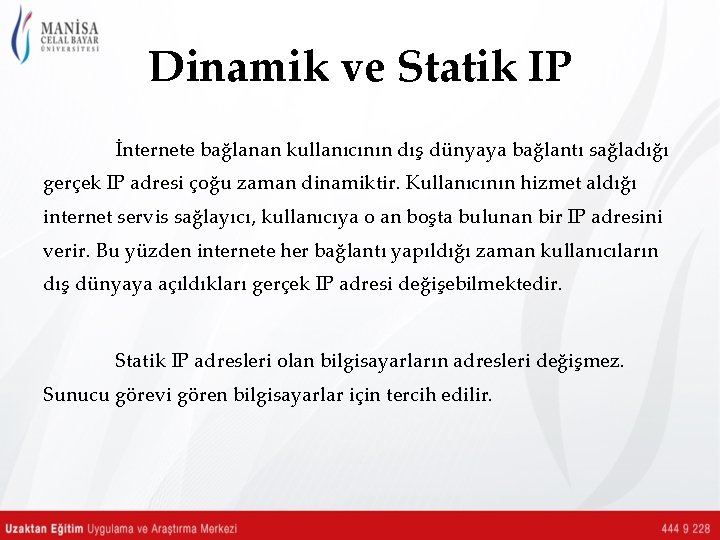 MANİSA
CELAL BAYAR
ÜNİVERSİTESİ

Dinamik ve Statik IP

İnternete bağlanan kullanıcının dış dünyaya bağlantı sağladığı gerçek IP adresi çoğu zaman dinamiktir. Kullanıcının hizmet aldığı internet servis sağlayıcı, kullanıcıya o an boşta bulunan bir IP adresini verir. Bu yüzden internete her bağlantı yapıldığı zaman kullanıcıların dış dünyaya açıldıkları gerçek IP adresi değişebilmektedir.

Statik IP adresleri olan bilgisayarların adresleri değişmez. Sunucu görevi gören bilgisayarlar için tercih edilir.

Uzaktan Eğitim Uygulama ve Araştırma Merkezi

444 9 228